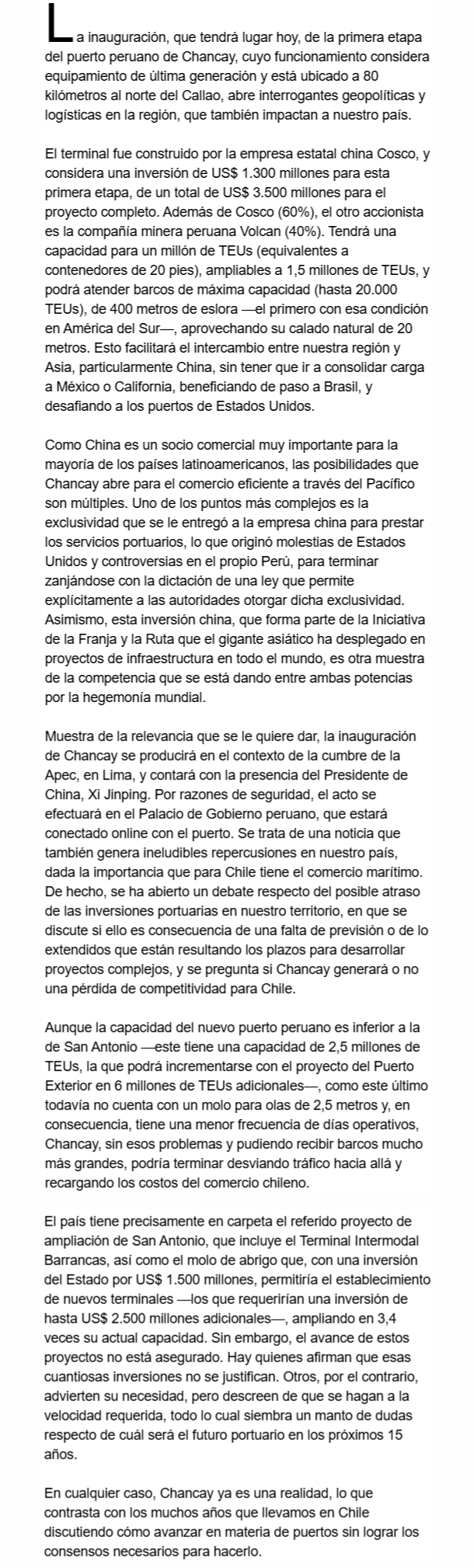 La inauguración, que tendrá lugar hoy, de la primera etapa del puerto peruano de Chancay, cuyo funcionamiento considera equipamiento de última generación y está ubicado a 80 kilómetros al norte del Callao, abre interrogantes geopolíticas y logísticas en la región, que también impactan a nuestro país.

El terminal fue construido por la empresa estatal china Cosco, y considera una inversión de US$ 1.300 millones para esta primera etapa, de un total de US$ 3.500 millones para el proyecto completo. Además de Cosco (60%), el otro accionista es la compañía minera peruana Volcan (40%). Tendrá una capacidad para un millón de TEUs (equivalentes a contenedores de 20 pies), ampliables a 1,5 millones de TEUs, y podrá atender barcos de máxima capacidad (hasta 20.000 TEUs), de 400 metros de eslora —el primero con esa condición en América del Sur—, aprovechando su calado natural de 20 metros. Esto facilitará el intercambio entre nuestra región y Asia, particularmente China, sin tener que ir a consolidar carga a México o California, beneficiando de paso a Brasil, y desafiando a los puertos de Estados Unidos.

Como China es un socio comercial muy importante para la mayoría de los países latinoamericanos, las posibilidades que Chancay abre para el comercio eficiente a través del Pacífico son múltiples. Uno de los puntos más complejos es la exclusividad que se le entregó a la empresa china para prestar los servicios portuarios, lo que originó molestias de Estados Unidos y controversias en el propio Perú, para terminar zanjándose con la dictación de una ley que permite explícitamente a las autoridades otorgar dicha exclusividad. Asimismo, esta inversión china, que forma parte de la Iniciativa de la Franja y la Ruta que el gigante asiático ha desplegado en proyectos de infraestructura en todo el mundo, es otra muestra de la competencia que se está dando entre ambas potencias por la hegemonía mundial.

Muestra de la relevancia que se le quiere dar, la inauguración de Chancay se producirá en el contexto de la cumbre de la Apec, en Lima, y contará con la presencia del Presidente de China, Xi Jinping. Por razones de seguridad, el acto se efectuará en el Palacio de Gobierno peruano, que estará conectado online con el puerto. Se trata de una noticia que también genera ineludibles repercusiones en nuestro país, dada la importancia que para Chile tiene el comercio marítimo. De hecho, se ha abierto un debate respecto del posible atraso de las inversiones portuarias en nuestro territorio, en que se discute si ello es consecuencia de una falta de previsión o de lo extendidos que están resultando los plazos para desarrollar proyectos complejos, y se pregunta si Chancay generará o no una pérdida de competitividad para Chile.

Aunque la capacidad del nuevo puerto peruano es inferior a la de San Antonio —este tiene una capacidad de 2,5 millones de TEUs, la que podrá incrementarse con el proyecto del Puerto Exterior en 6 millones de TEUs adicionales—, como este último todavía no cuenta con un molo para olas de 2,5 metros y, en consecuencia, tiene una menor frecuencia de días operativos, Chancay, sin esos problemas y pudiendo recibir barcos mucho más grandes, podría terminar desviando tráfico hacia allá y recargando los costos del comercio chileno.

El país tiene precisamente en carpeta el referido proyecto de ampliación de San Antonio, que incluye el Terminal Intermodal Barrancas, así como el molo de abrigo que, con una inversión del Estado por US$ 1.500 millones, permitiría el establecimiento de nuevos terminales —los que requerirían una inversión de hasta US$ 2.500 millones adicionales—, ampliando en 3,4 veces su actual capacidad. Sin embargo, el avance de estos proyectos no está asegurado. Hay quienes afirman que esas cuantiosas inversiones no se justifican. Otros, por el contrario, advierten su necesidad, pero descreen de que se hagan a la velocidad requerida, todo lo cual siembra un manto de dudas respecto de cuál será el futuro portuario en los próximos 15 años.

En cualquier caso, Chancay ya es una realidad, lo que contrasta con los muchos años que llevamos en Chile discutiendo cómo avanzar en materia de puertos sin lograr los consensos necesarios para hacerlo.